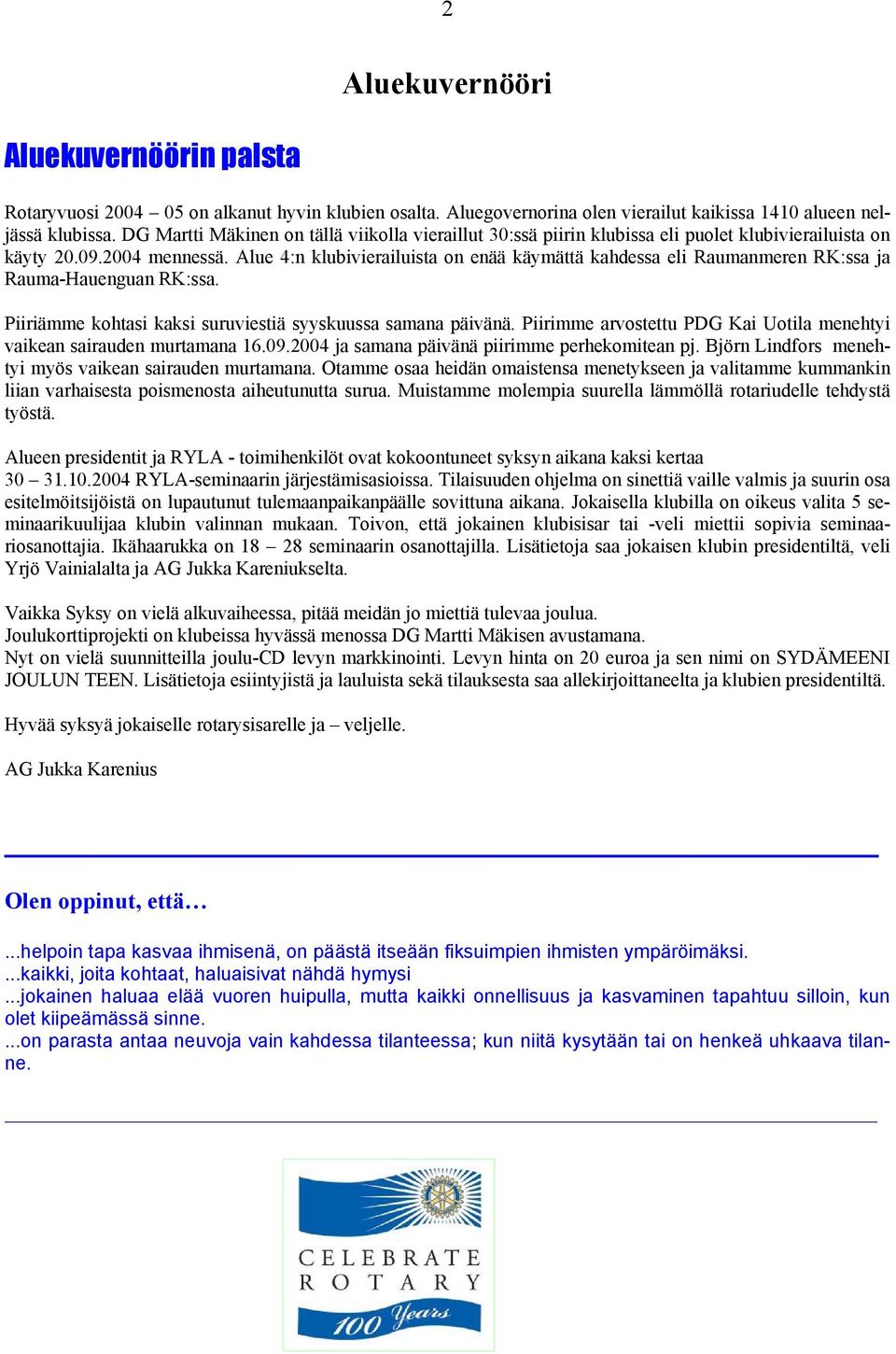 2

Aluekuvernööri

Aluekuvernöörin palsta

Rotaryvuosi 2004 – 05 on alkanut hyvin klubien osalta. Aluegovernorina olen vierailut kaikissa 1410 alueen neljässä klubissa. DG Martti Mäkinen on tällä viikolla vieraillut 30:ssä piirin klubissa eli puolet klubivierailuista on käyty 20.09.2004 mennessä. Alue 4:n klubivierailuista on enää käymättä kahdessa eli Raumanmeren RK:ssa ja Rauma-Hauenguan RK:ssa.

Piiriämme kohtasi kaksi suruviestiä syyskuussa samana päivänä. Piirimme arvostettu PDG Kai Uotila menehtyi vaikean sairauden murtamana 16.09.2004 ja samana päivänä piirimme perhekomitean pj. Björn Lindfors menehtyi myös vaikean sairauden murtamana. Otamme osaa heidän omaistensa menetykseen ja valitamme kummankin liian varhaisesta poismenosta aiheutunutta surua. Muistamme molempia suurella lämmöllä rotariudelle tehdystä työstä.

Alueen presidentit ja RYLA - toimihenkilöt ovat kokoontuneet syksyn aikana kaksi kertaa 30 – 31.10.2004 RYLA-seminaarin järjestämisasioissa. Tilaisuuden ohjelma on sinettiä vaille valmis ja suurin osa esitelmöitsijöistä on lupautunut tulemaanpaikanpäälle sovittuna aikana. Jokaisella klubilla on oikeus valita 5 seminaarikuulijaa klubin valinnan mukaan. Toivon, että jokainen klubisisar tai -veli miettii sopivia seminaariosanottajia. Ikähaarukka on 18 – 28 seminaarin osanottajilla. Lisätietoja saa jokaisen klubin presidentiltä, veli Yrjö Vainialalta ja AG Jukka Kareniukselta.

Vaikka Syksy on vielä alkuvaiheessa, pitää meidän jo miettiä tulevaa joulua.
Joulukorttiprojekti on klubeissa hyvässä menossa DG Martti Mäkisen avustamana.
Nyt on vielä suunnitteilla joulu-CD levyn markkinointi. Levyn hinta on 20 euroa ja sen nimi on SYDÄMEENI JOULUN TEEN. Lisätietoja esiintyjistä ja lauluista sekä tilauksesta saa allekirjoittaneelta ja klubien presidentiltä.

Hyvää syksyä jokaiselle rotarysisarelle ja – veljelle.

AG Jukka Karenius

Olen oppinut, että…

...helpoin tapa kasvaa ihmisenä, on päästä itseään fiksuimpien ihmisten ympäröimäksi.
...kaikki, joita kohtaat, haluaisivat nähdä hymysi
...jokainen haluaa elää vuoren huipulla, mutta kaikki onnellisuus ja kasvaminen tapahtuu silloin, kun olet kiipeämässä sinne.
...on parasta antaa neuvoja vain kahdessa tilanteessa; kun niitä kysytään tai on henkeä uhkaava tilanne.

CELEBRATE
ROTARY
100 Years